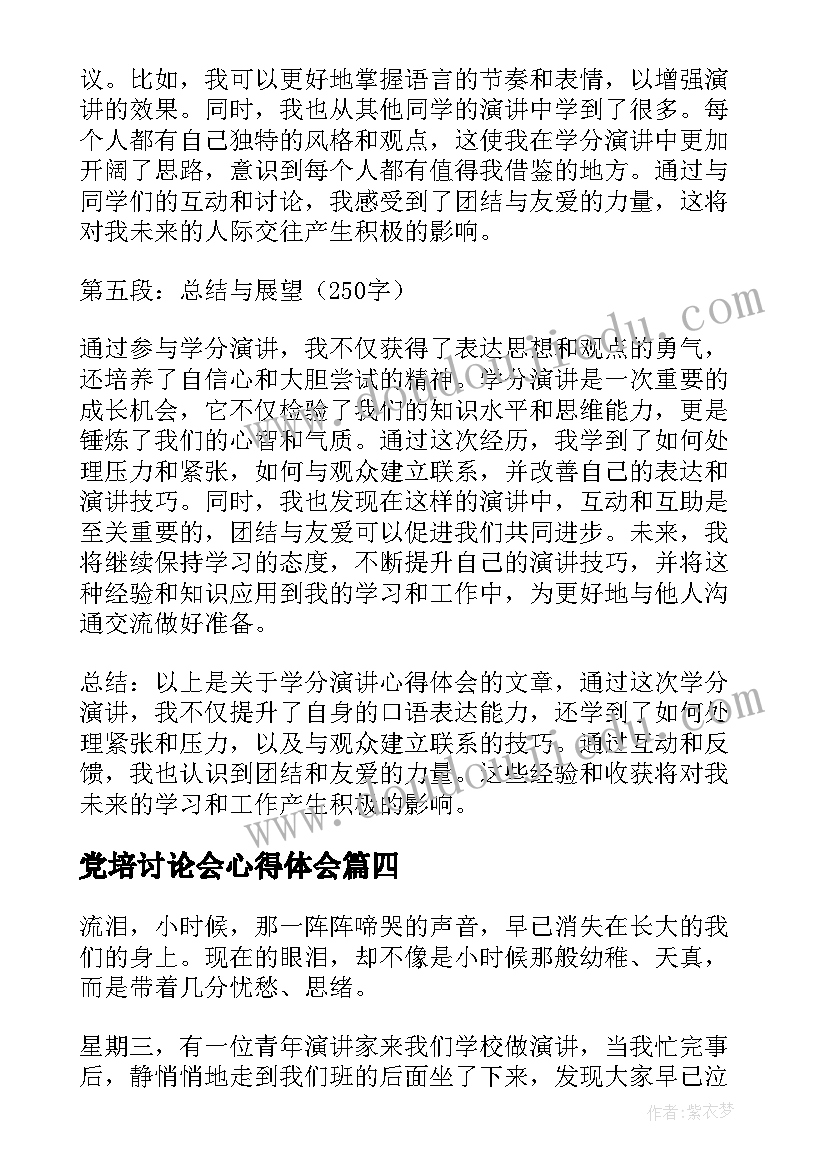 议。比如，我可以更好地掌握语言的节奏和表情，以增强演讲的效果。同时，我也从其他同学的演讲中学到了很多。每个人都有自己独特的风格和观点，这使我在学分演讲中更加开阔了思路，意识到每个人都有值得我借鉴的地方。通过与同学们的互动和讨论，我感受到了团结与友爱的力量，这将对我未来的人际交往产生积极的影响。

第五段：总结与展望（250字）

通过参与学分演讲，我不仅获得了表达思想和观点的勇气，还培养了自信心和大胆尝试的精神。学分演讲是一次重要的成长机会，它不仅检验了我们的知识水平和思维能力，更是锤炼了我们的心智和气质。通过这次经历，我学到了如何处理压力和紧张，如何与观众建立联系，并改善自己的表达和演讲技巧。同时，我也发现在这样的演讲中，互动和互助是至关重要的，团结与友爱可以促进我们共同进步。未来，我将继续保持学习的态度，不断提升自己的演讲技巧，并将这种经验和知识应用到我的学习和工作中，为更好地与他人沟通交流做好准备。

总结：以上是关于学分演讲心得体会的文章，通过这次学分演讲，我不仅提升了自身的口语表达能力，还学到了如何处理紧张和压力，以及与观众建立联系的技巧。通过互动和反馈，我也认识到团结和友爱的力量。这些经验和收获将对我未来的学习和工作产生积极的影响。

党培讨论会心得体会篇四

流泪，小时候，那一阵阵啼哭的声音，早已消失在长大的我们的身上。现在的眼泪，却不像是小时候那般幼稚、天真，而是带着几分忧愁、思绪。

星期三，有一位青年演讲家来我们学校做演讲，当我忙完事后，静悄悄地走到我们班的后面坐了下来，发现大家早已泣

作者：紫衣梦